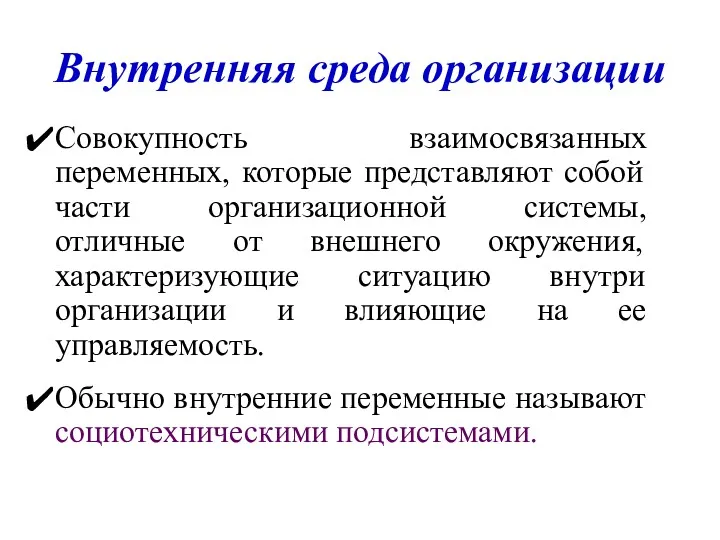 Внутренняя среда организации

✔Совокупность взаимосвязанных переменных, которые представляют собой части организационной системы, отличные от внешнего окружения, характеризующие ситуацию внутри организации и влияющие на ее управляемость.

✔Обычно внутренние переменные называют социотехническими подсистемами.